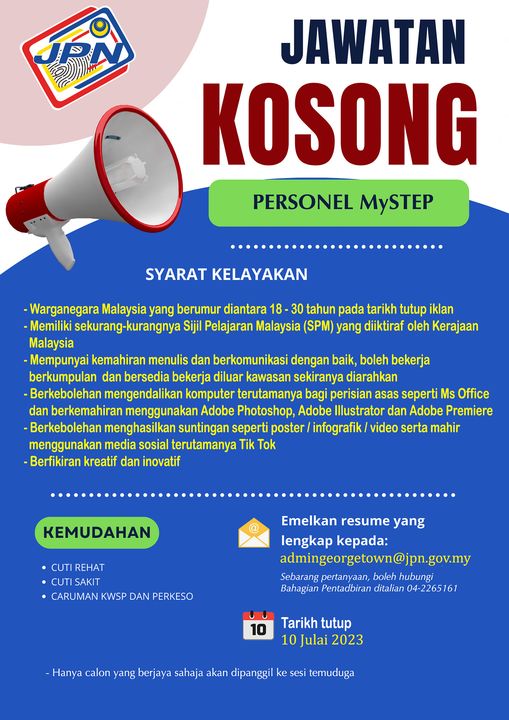 JPN

JAWATAN KOSONG

PERSONEL MySTEP

SYARAT KELAYAKAN

- Warganegara Malaysia yang berumur diantara 18 - 30 tahun pada tarikh tutup iklan
- Memiliki sekurang-kurangnya Sijil Pelajaran Malaysia (SPM) yang diiktiraf oleh Kerajaan Malaysia
- Mempunyai kemahiran menulis dan berkomunikasi dengan baik, boleh bekerja berkumpulan dan bersedia bekerja diluar kawasan sekiranya diarahkan
- Berkebolehan mengendalikan komputer terutamanya bagi perisian asas seperti Ms Office dan berkemahiran menggunakan Adobe Photoshop, Adobe Illustrator dan Adobe Premiere
- Berkebolehan menghasilkan suntingan seperti poster / infografik / video serta mahir menggunakan media sosial terutamanya Tik Tok
- Berfikiran kreatif dan inovatif

KEMUDAHAN

• CUTI REHAT
• CUTI SAKIT
• CARUMAN KWSP DAN PERKESO

Emelkan resume yang lengkap kepada:
admingeorgetown@jpn.gov.my

Sebarang pertanyaan, boleh hubungi Bahagian Pentadbiran ditalian 04-2265161

10

Tarikh tutup
10 Julai 2023

- Hanya calon yang berjaya sahaja akan dipanggil ke sesi temuduga